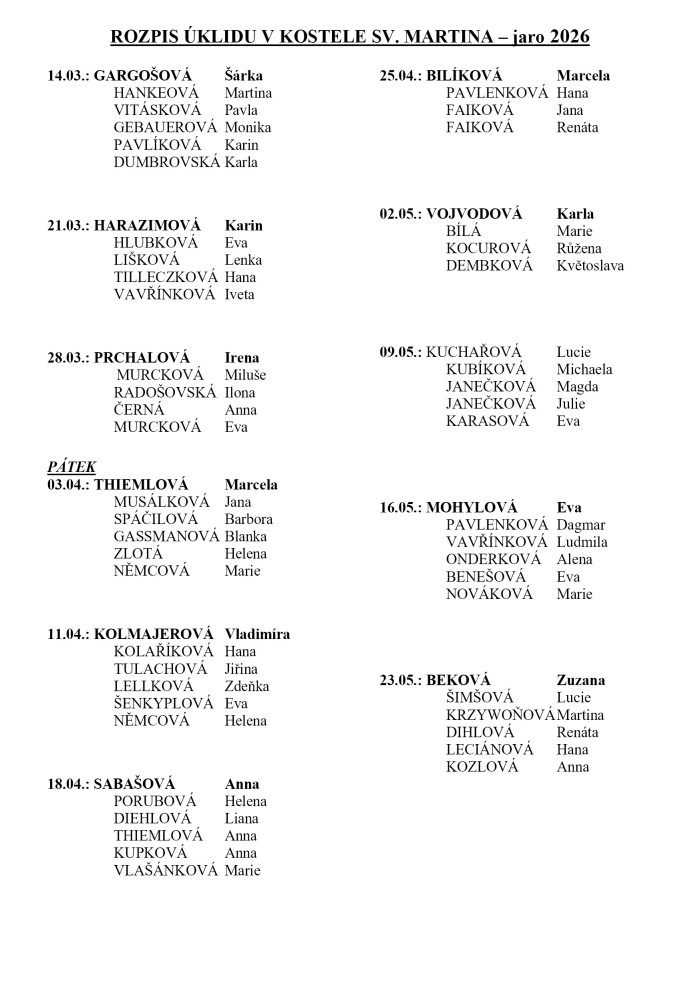 ROZPIS ÚKLIDU V KOSTELE SV. MARTINA – jaro 2026

14.03.: GARGOŠOVÁ Šárka
HANKEOVÁ Martina
VITÁSKOVÁ Pavla
GEBAUEROVÁ Monika
PAVLÍKOVÁ Karin
DUMBROVSKÁ Karla

21.03.: HARAZIMOVÁ Karin
HLUBKOVÁ Eva
LIŠKOVÁ Lenka
TILLECZKOVÁ Hana
VAVŘÍNKOVÁ Iveta

28.03.: PRCHALOVÁ Irena
MURCKOVÁ Miluše
RADOŠOVSKÁ Ilona
ČERNÁ Anna
MURCKOVÁ Eva

PÁTEK
03.04.: THIEMLOVÁ Marcela
MUSÁLKOVÁ Jana
SPÁČILOVÁ Barbora
GASSMANOVÁ Blanka
ZLOTÁ Helena
NĚMCOVÁ Marie

11.04.: KOLMAJEROVÁ Vladimíra
KOLAŘÍKOVÁ Hana
TULACHOVÁ Jiřina
LELLKOVÁ Zdeňka
ŠENKYPLOVÁ Eva
NĚMCOVÁ Helena

18.04.: SABAŠOVÁ Anna
PORUBOVÁ Helena
DIEHLOVÁ Liana
THIEMLOVÁ Anna
KUPKOVÁ Anna
VLAŠÁNKOVÁ Marie

25.04.: BILÍKOVÁ Marcela
PAVLENKOVÁ Hana
FAIKOVÁ Jana
FAIKOVÁ Renáta

02.05.: VOJVODOVÁ Karla
BÍLÁ Marie
KOCUROVÁ Růžena
DEMBKOVÁ Květoslava

09.05.: KUCHAŘOVÁ Lucie
KUBÍKOVÁ Michaela
JANEČKOVÁ Magda
JANEČKOVÁ Julie
KARASOVÁ Eva

16.05.: MOHYLOVÁ Eva
PAVLENKOVÁ Dagmar
VAVŘÍNKOVÁ Ludmila
ONDERKOVÁ Alena
BENEŠOVÁ Eva
NOVÁKOVÁ Marie

23.05.: BEKOVÁ Zuzana
ŠIMŠOVÁ Lucie
KRZYWOŇOVÁ Martina
DIHLOVÁ Renáta
LECIÁNOVÁ Hana
KOZLOVÁ Anna